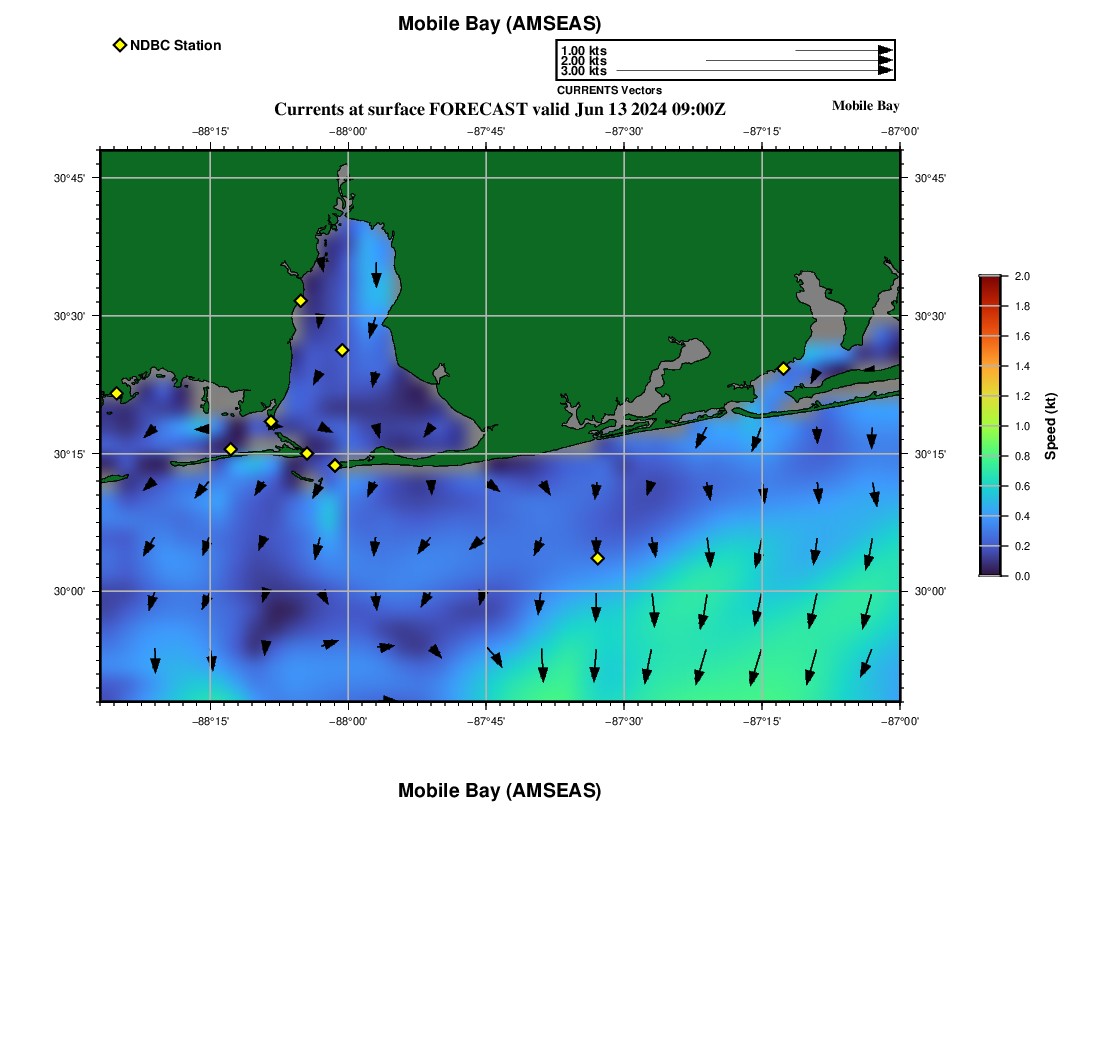 Mobile Bay (AMSEAS)

NDBC Station

1.00 kts
2.00 kts
3.00 kts
CURRENTS Vectors

Currents at surface FORECAST valid Jun 13 2024 09:00Z

Mobile Bay

−88°15' −88°00' −87°45' −87°30' −87°15' −87°00'

30°45' 30°30' 30°15' 30°00'

30°45' 30°30' 30°15' 30°00'

−88°15' −88°00' −87°45' −87°30' −87°15' −87°00'

2.0 1.8 1.6 1.4 1.2 1.0 0.8 0.6 0.4 0.2 0.0

Speed (kt)

Mobile Bay (AMSEAS)